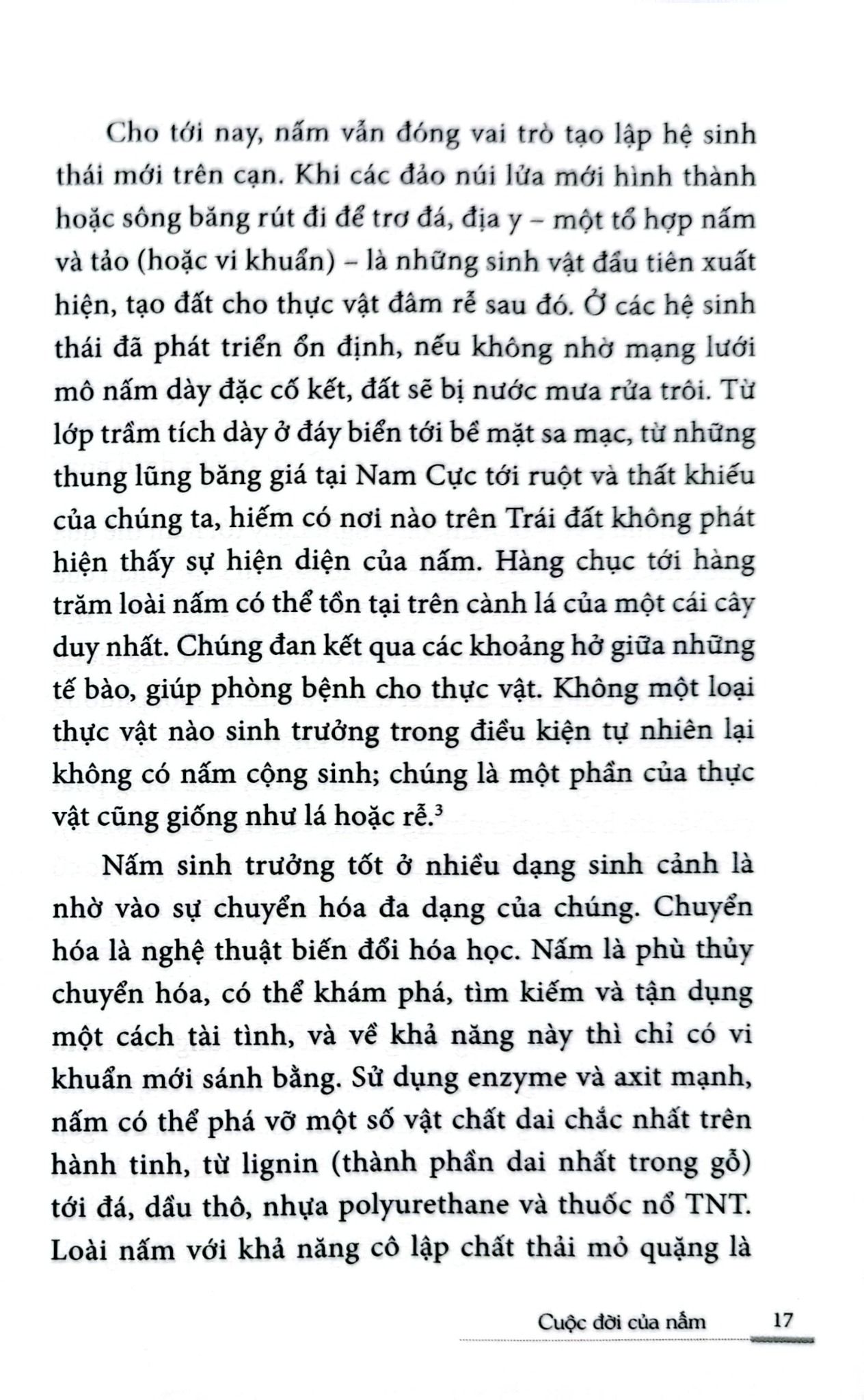 Cho tới nay, nấm vẫn đóng vai trò tạo lập hệ sinh thái mới trên cạn. Khi các đảo núi lửa mới hình thành hoặc sông băng rút đi để trơ đá, địa y – một tổ hợp nấm và tảo (hoặc vi khuẩn) – là những sinh vật đầu tiên xuất hiện, tạo đất cho thực vật đâm rễ sau đó. Ở các hệ sinh thái đã phát triển ổn định, nếu không nhờ mạng lưới mô nấm dày đặc cố kết, đất sẽ bị nước mưa rửa trôi. Từ lớp trầm tích dày ở đáy biển tới bề mặt sa mạc, từ những thung lũng băng giá tại Nam Cực tới ruột và thất khiếu của chúng ta, hiếm có nơi nào trên Trái đất không phát hiện thấy sự hiện diện của nấm. Hàng chục tới hàng trăm loài nấm có thể tồn tại trên cành lá của một cái cây duy nhất. Chúng đan kết qua các khoảng hở giữa những tế bào, giúp phòng bệnh cho thực vật. Không một loại thực vật nào sinh trưởng trong điều kiện tự nhiên lại không có nấm cộng sinh; chúng là một phần của thực vật cũng giống như lá hoặc rễ.$^{3}$

Nấm sinh trưởng tốt ở nhiều dạng sinh cảnh là nhờ vào sự chuyển hóa đa dạng của chúng. Chuyển hóa là nghệ thuật biến đổi hóa học. Nấm là phù thủy chuyển hóa, có thể khám phá, tìm kiếm và tận dụng một cách tài tình, và về khả năng này thì chỉ có vi khuẩn mới sánh bằng. Sử dụng enzyme và axit mạnh, nấm có thể phá vỡ một số vật chất dai chắc nhất trên hành tinh, từ lignin (thành phần dai nhất trong gỗ) tới đá, dầu thô, nhựa polyurethane và thuốc nổ TNT. Loài nấm với khả năng cô lập chất thải mỏ quặng là

Cuộc đời của nấm 17